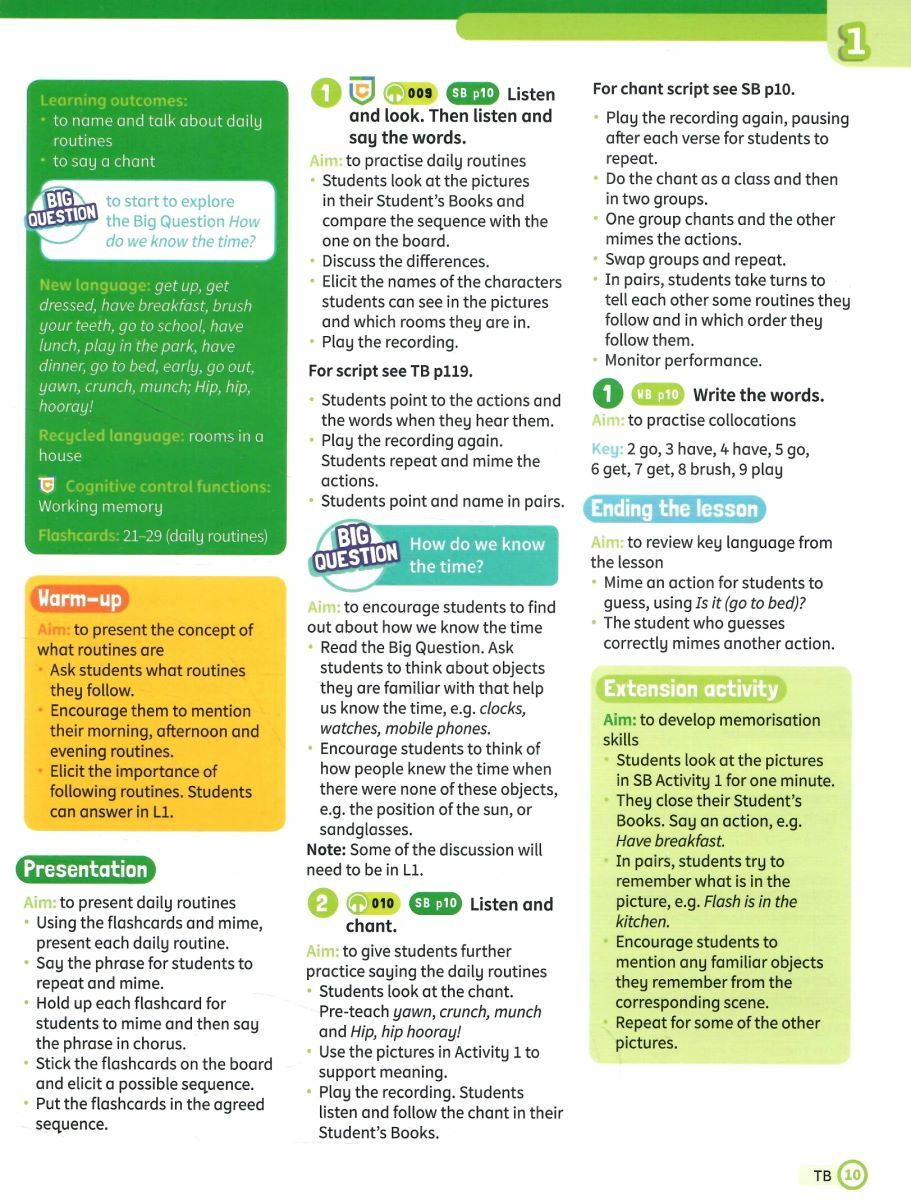 1

Learning outcomes:
• to name and talk about daily routines
• to say a chant

BIG QUESTION to start to explore the Big Question How do we know the time?

New language: get up, get dressed, have breakfast, brush your teeth, go to school, have lunch, play in the park, have dinner, go to bed, early, go out, yawn, crunch, munch; Hip, hip, hooray!

Recycled language: rooms in a house

Cognitive control functions: Working memory

Flashcards: 21–29 (daily routines)

Warm-up

Aim: to present the concept of what routines are
• Ask students what routines they follow.
• Encourage them to mention their morning, afternoon and evening routines.
• Elicit the importance of following routines. Students can answer in L1.

Presentation

Aim: to present daily routines
• Using the flashcards and mime, present each daily routine.
• Say the phrase for students to repeat and mime.
• Hold up each flashcard for students to mime and then say the phrase in chorus.
• Stick the flashcards on the board and elicit a possible sequence.
• Put the flashcards in the agreed sequence.

1 009 SB p10 Listen and look. Then listen and say the words.

Aim: to practise daily routines
• Students look at the pictures in their Student's Books and compare the sequence with the one on the board.
• Discuss the differences.
• Elicit the names of the characters students can see in the pictures and which rooms they are in.
• Play the recording.

For script see TB p119.

• Students point to the actions and the words when they hear them.
• Play the recording again. Students repeat and mime the actions.
• Students point and name in pairs.

BIG QUESTION How do we know the time?

Aim: to encourage students to find out about how we know the time
• Read the Big Question. Ask students to think about objects they are familiar with that help us know the time, e.g. clocks, watches, mobile phones.
• Encourage students to think of how people knew the time when there were none of these objects, e.g. the position of the sun, or sandglasses.
Note: Some of the discussion will need to be in L1.

2 010 SB p10 Listen and chant.

Aim: to give students further practice saying the daily routines
• Students look at the chant. Pre-teach yawn, crunch, munch and Hip, hip hooray!
• Use the pictures in Activity 1 to support meaning.
• Play the recording. Students listen and follow the chant in their Student's Books.

For chant script see SB p10.

• Play the recording again, pausing after each verse for students to repeat.
• Do the chant as a class and then in two groups.
• One group chants and the other mimes the actions.
• Swap groups and repeat.
• In pairs, students take turns to tell each other some routines they follow and in which order they follow them.
• Monitor performance.

1 WB p10 Write the words.

Aim: to practise collocations

Key: 2 go, 3 have, 4 have, 5 go, 6 get, 7 get, 8 brush, 9 play

Ending the lesson

Aim: to review key language from the lesson
• Mime an action for students to guess, using Is it (go to bed)?
• The student who guesses correctly mimes another action.

Extension activity

Aim: to develop memorisation skills
• Students look at the pictures in SB Activity 1 for one minute.
• They close their Student's Books. Say an action, e.g. Have breakfast.
• In pairs, students try to remember what is in the picture, e.g. Flash is in the kitchen.
• Encourage students to mention any familiar objects they remember from the corresponding scene.
• Repeat for some of the other pictures.

TB 10